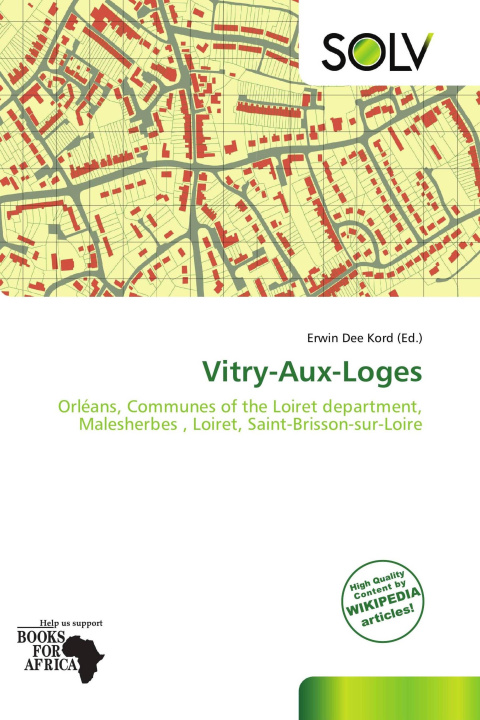 SOLV

Erwin Dee Kord (Ed.)

Vitry-Aux-Loges

Orléans, Communes of the Loiret department, Malesherbes , Loiret, Saint-Brisson-sur-Loire

High Quality Content by WIKIPEDIA articles!

Help us support
BOOKS FOR AFRICA